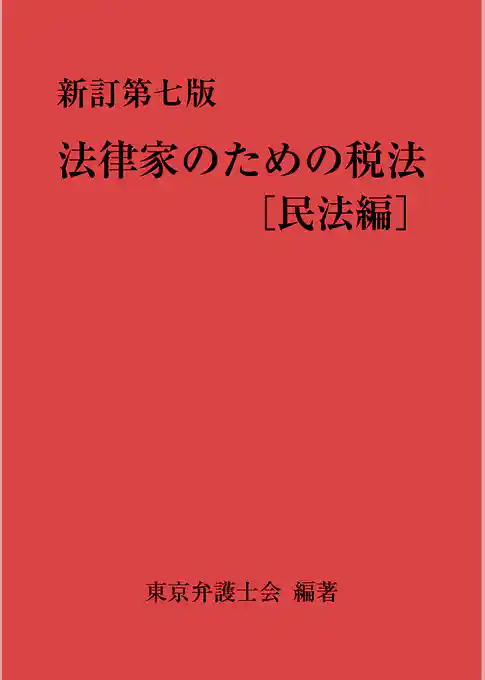 新訂第七版
法律家のための税法
［民法編］

東京弁護士会 編著